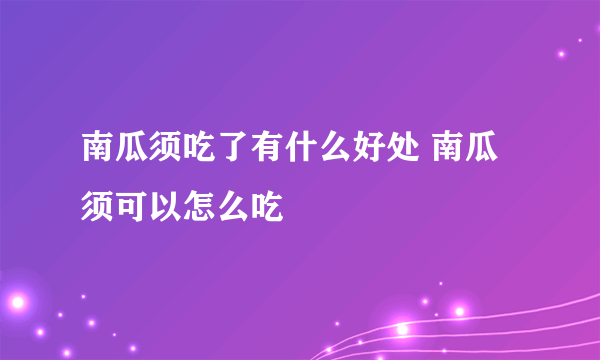 南瓜须吃了有什么好处 南瓜须可以怎么吃